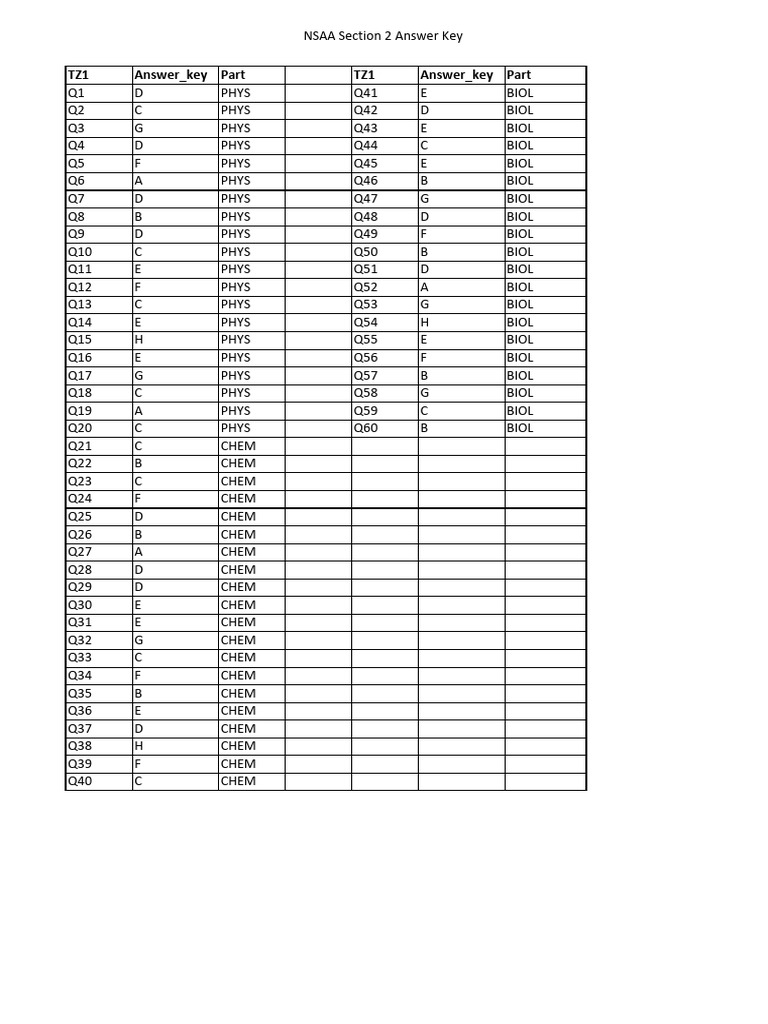 NSAA Section 2 Answer Key

| TZ1 | Answer_key | Part | | TZ1 | Answer_key | Part |
|---|---|---|---|---|---|---|
| Q1 | D | PHYS | | Q41 | E | BIOL |
| Q2 | C | PHYS | | Q42 | D | BIOL |
| Q3 | G | PHYS | | Q43 | E | BIOL |
| Q4 | D | PHYS | | Q44 | C | BIOL |
| Q5 | F | PHYS | | Q45 | E | BIOL |
| Q6 | A | PHYS | | Q46 | B | BIOL |
| Q7 | D | PHYS | | Q47 | G | BIOL |
| Q8 | B | PHYS | | Q48 | D | BIOL |
| Q9 | D | PHYS | | Q49 | F | BIOL |
| Q10 | C | PHYS | | Q50 | B | BIOL |
| Q11 | E | PHYS | | Q51 | D | BIOL |
| Q12 | F | PHYS | | Q52 | A | BIOL |
| Q13 | C | PHYS | | Q53 | G | BIOL |
| Q14 | E | PHYS | | Q54 | H | BIOL |
| Q15 | H | PHYS | | Q55 | E | BIOL |
| Q16 | E | PHYS | | Q56 | F | BIOL |
| Q17 | G | PHYS | | Q57 | B | BIOL |
| Q18 | C | PHYS | | Q58 | G | BIOL |
| Q19 | A | PHYS | | Q59 | C | BIOL |
| Q20 | C | PHYS | | Q60 | B | BIOL |
| Q21 | C | CHEM | | | | |
| Q22 | B | CHEM | | | | |
| Q23 | C | CHEM | | | | |
| Q24 | F | CHEM | | | | |
| Q25 | D | CHEM | | | | |
| Q26 | B | CHEM | | | | |
| Q27 | A | CHEM | | | | |
| Q28 | D | CHEM | | | | |
| Q29 | D | CHEM | | | | |
| Q30 | E | CHEM | | | | |
| Q31 | E | CHEM | | | | |
| Q32 | G | CHEM | | | | |
| Q33 | C | CHEM | | | | |
| Q34 | F | CHEM | | | | |
| Q35 | B | CHEM | | | | |
| Q36 | E | CHEM | | | | |
| Q37 | D | CHEM | | | | |
| Q38 | H | CHEM | | | | |
| Q39 | F | CHEM | | | | |
| Q40 | C | CHEM | | | | |